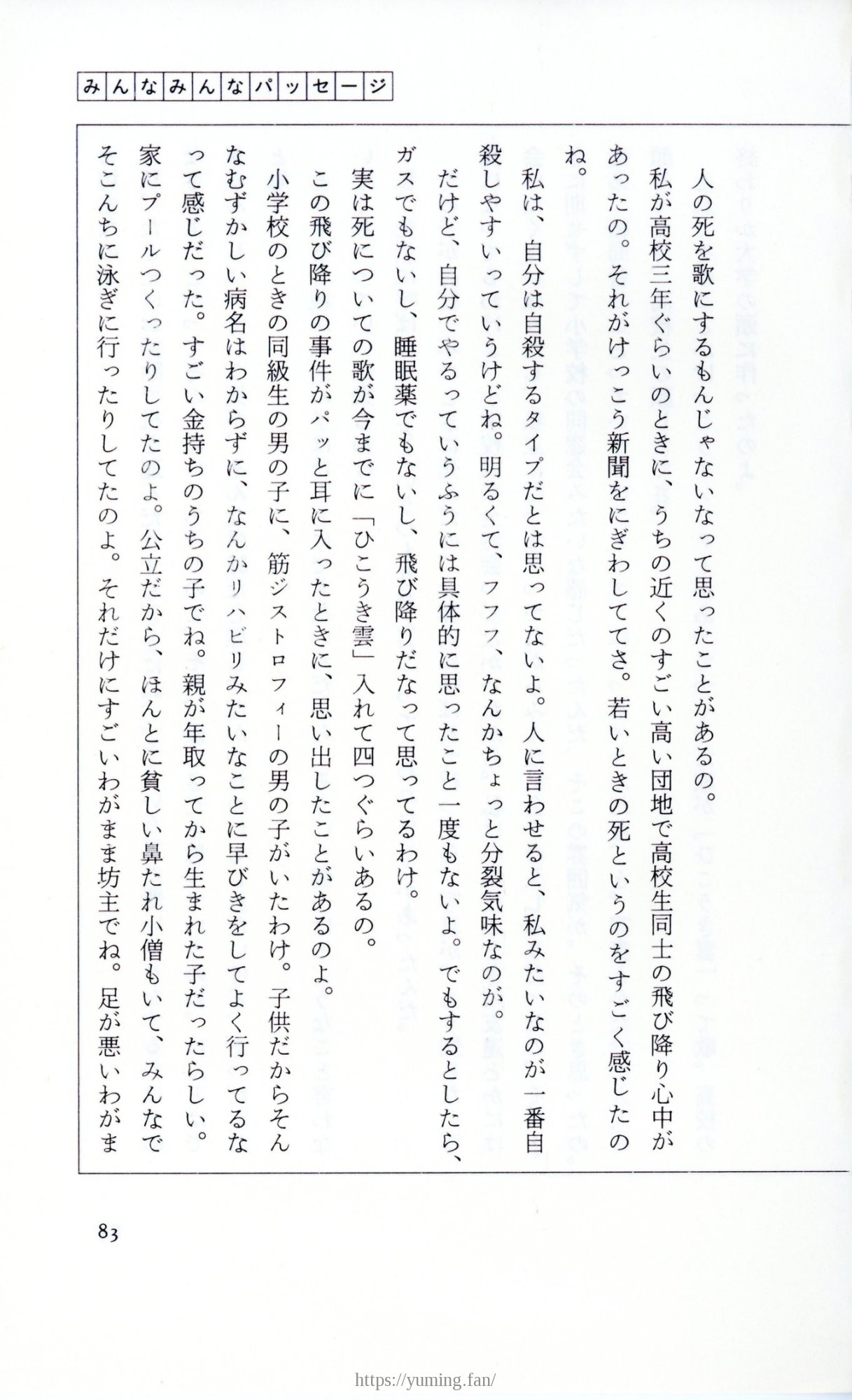 みんなみんなパッセージ

人の死を歌にするもんじゃないなって思ったことがあるの。

私が高校三年ぐらいのときに、うちの近くのすごい高い団地で高校生同士の飛び降り心中があったの。それがけっこう新聞をにぎわしててさ。若いときの死というのをすごく感じたのね。

私は、自分は自殺するタイプだとは思ってないよ。人に言わせると、私みたいなのが一番自殺しやすいっていうけどね。明るくて、フフフ、なんかちょっと分裂気味なのが。

だけど、自分でやるっていうふうには具体的に思ったこと一度もないよ。でもするとしたら、ガスでもないし、睡眠薬でもないし、飛び降りだなって思ってるわけ。

実は死についての歌が今までに「ひこうき雲」入れて四つぐらいあるの。

この飛び降りの事件がパッと耳に入ったときに、思い出したことがあるのよ。

小学校のときの同級生の男の子に、筋ジストロフィーの男の子がいたわけ。子供だからそんなむずかしい病名はわからずに、なんかリハビリみたいなことに早びきをしてよく行ってるなって感じだった。すごい金持ちのうちの子でね。親が年取ってから生まれた子だったらしい。家にプールつくったりしてたのよ。公立だから、ほんとに貧しい鼻たれ小僧もいて、みんなでそこんちに泳ぎに行ったりしてたのよ。それだけにすごいわがまま坊主でね。足が悪いわがま

83

https://yuming.fan/